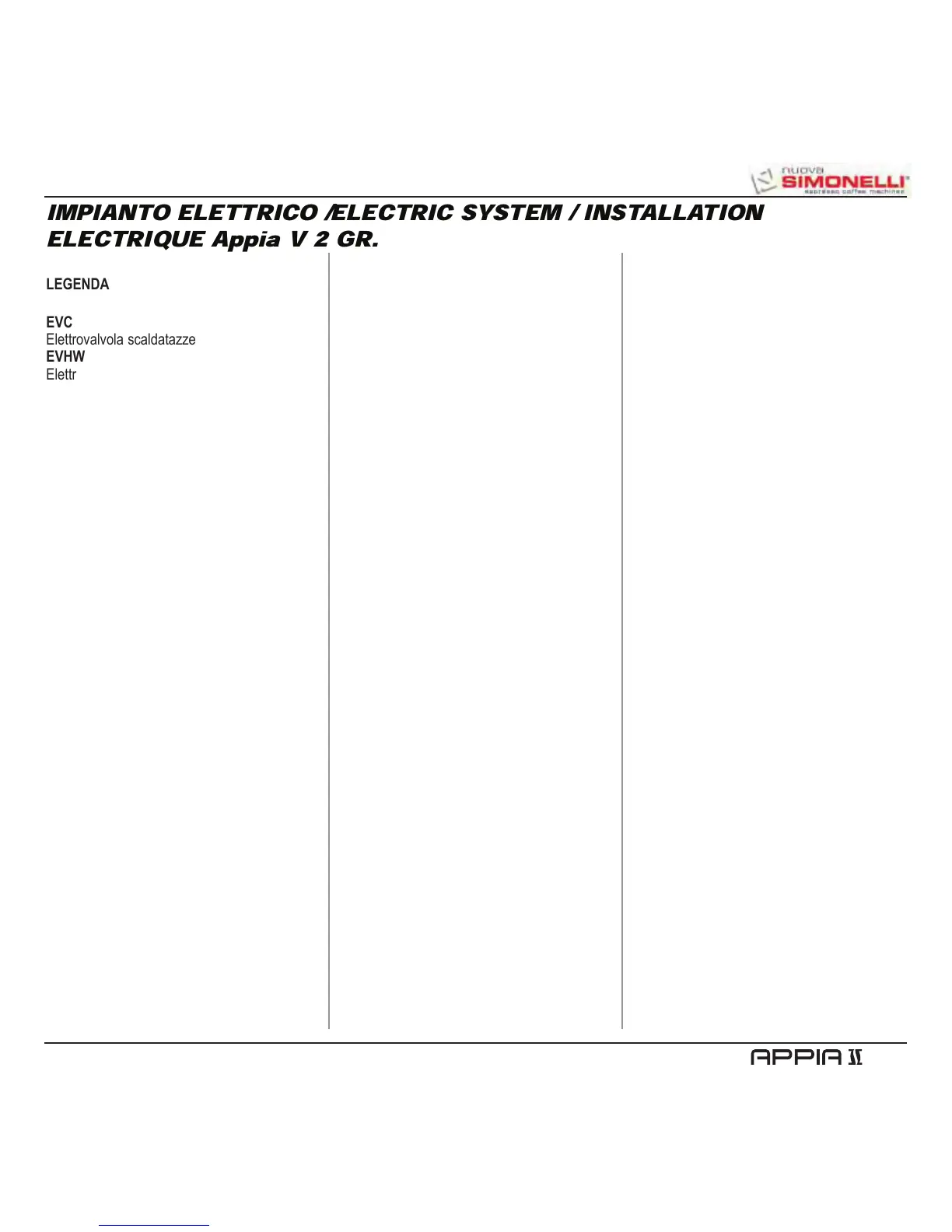 nuova
SIMONELLI
espresso coffee machines

IMPIANTO ELETTRICO /ELECTRIC SYSTEM / INSTALLATION ELECTRIQUE Appia V 2 GR.

LEGENDA

EVC
Elettrovalvola scaldatazze
EVHW
Elettr

APPIA II